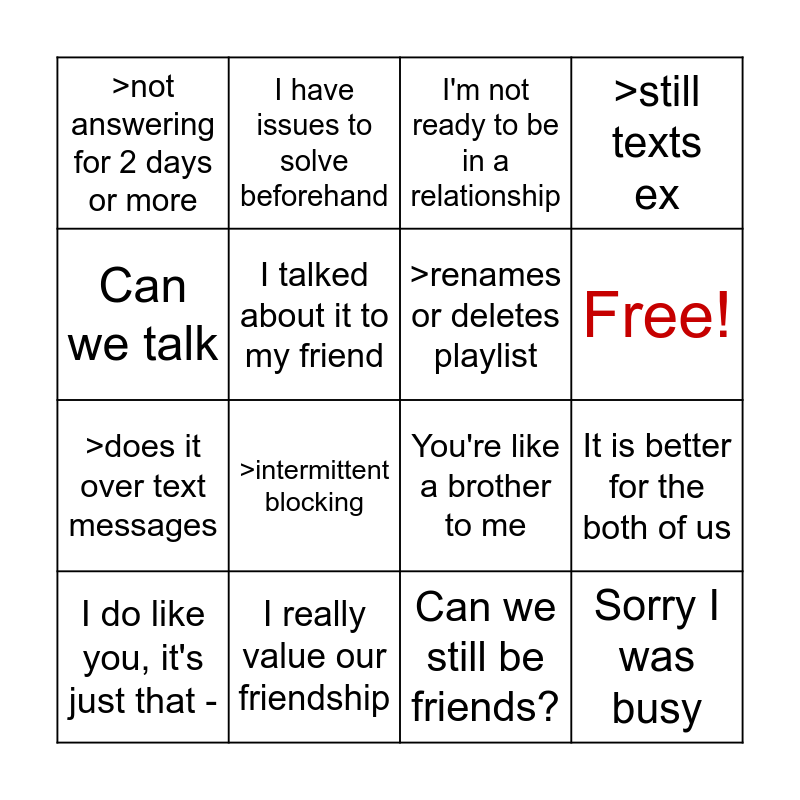 | >not answering for 2 days or more | I have issues to solve beforehand | I'm not ready to be in a relationship | >still texts ex |
|---|---|---|---|
| Can we talk | I talked about it to my friend | >renames or deletes playlist | Free! |
| >does it over text messages | >intermittent blocking | You're like a brother to me | It is better for the both of us |
| I do like you, it's just that - | I really value our friendship | Can we still be friends? | Sorry I was busy |